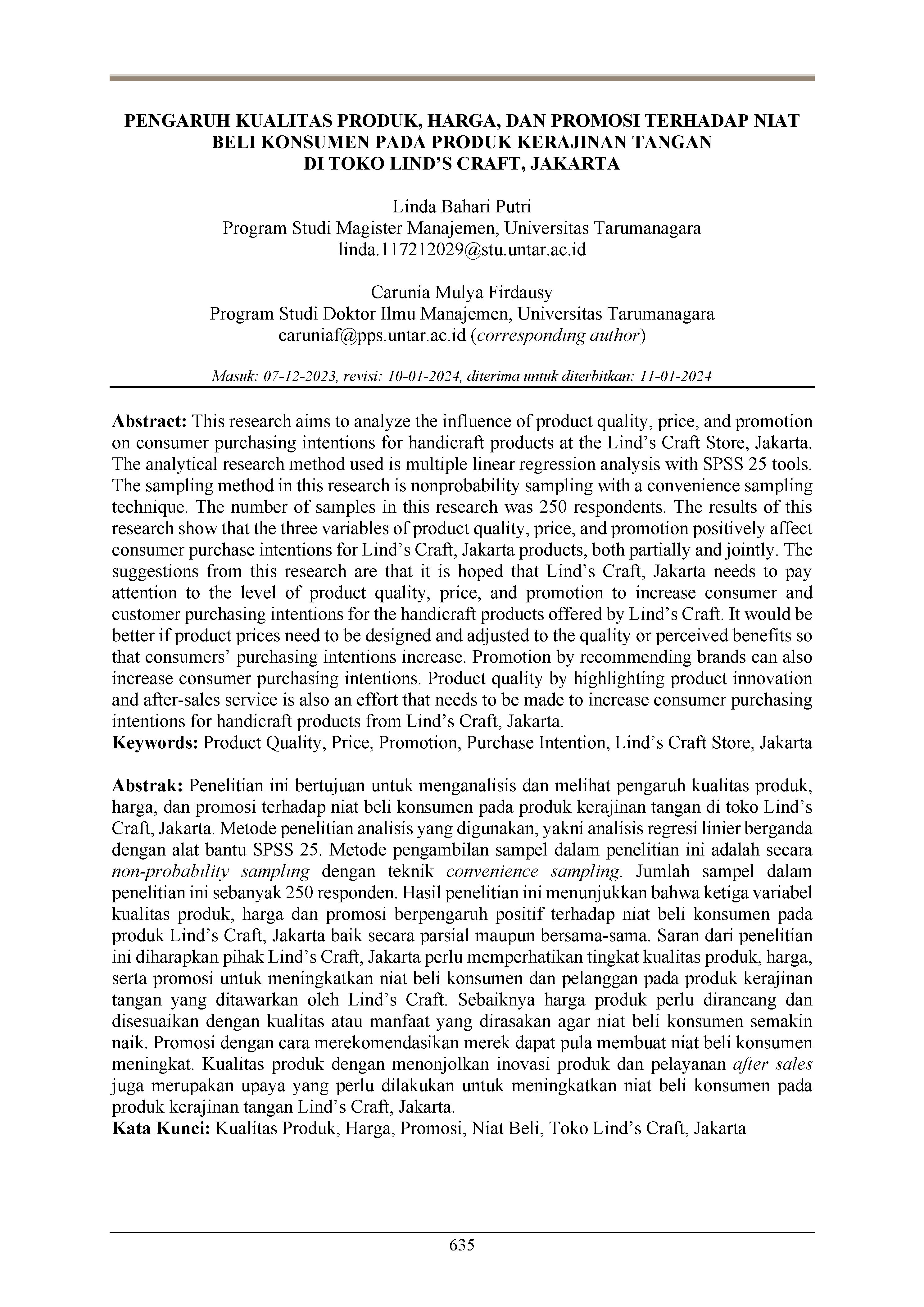 PENGARUH KUALITAS PRODUK, HARGA, DAN PROMOSI TERHADAP NIAT BELI KONSUMEN PADA PRODUK KERAJINAN TANGAN DI TOKO LIND'S CRAFT, JAKARTA

Linda Bahari Putri
Program Studi Magister Manajemen, Universitas Tarumanagara
linda.117212029@stu.untar.ac.id

Carunia Mulya Firdausy
Program Studi Doktor Ilmu Manajemen, Universitas Tarumanagara
caruniaf@pps.untar.ac.id (corresponding author)

Masuk: 07-12-2023, revisi: 10-01-2024, diterima untuk diterbitkan: 11-01-2024

Abstract: This research aims to analyze the influence of product quality, price, and promotion on consumer purchasing intentions for handicraft products at the Lind's Craft Store, Jakarta. The analytical research method used is multiple linear regression analysis with SPSS 25 tools. The sampling method in this research is nonprobability sampling with a convenience sampling technique. The number of samples in this research was 250 respondents. The results of this research show that the three variables of product quality, price, and promotion positively affect consumer purchase intentions for Lind's Craft, Jakarta products, both partially and jointly. The suggestions from this research are that it is hoped that Lind's Craft, Jakarta needs to pay attention to the level of product quality, price, and promotion to increase consumer and customer purchasing intentions for the handicraft products offered by Lind's Craft. It would be better if product prices need to be designed and adjusted to the quality or perceived benefits so that consumers' purchasing intentions increase. Promotion by recommending brands can also increase consumer purchasing intentions. Product quality by highlighting product innovation and after-sales service is also an effort that needs to be made to increase consumer purchasing intentions for handicraft products from Lind's Craft, Jakarta.
Keywords: Product Quality, Price, Promotion, Purchase Intention, Lind's Craft Store, Jakarta

Abstrak: Penelitian ini bertujuan untuk menganalisis dan melihat pengaruh kualitas produk, harga, dan promosi terhadap niat beli konsumen pada produk kerajinan tangan di toko Lind's Craft, Jakarta. Metode penelitian analisis yang digunakan, yakni analisis regresi linier berganda dengan alat bantu SPSS 25. Metode pengambilan sampel dalam penelitian ini adalah secara non-probability sampling dengan teknik convenience sampling. Jumlah sampel dalam penelitian ini sebanyak 250 responden. Hasil penelitian ini menunjukkan bahwa ketiga variabel kualitas produk, harga dan promosi berpengaruh positif terhadap niat beli konsumen pada produk Lind's Craft, Jakarta baik secara parsial maupun bersama-sama. Saran dari penelitian ini diharapkan pihak Lind's Craft, Jakarta perlu memperhatikan tingkat kualitas produk, harga, serta promosi untuk meningkatkan niat beli konsumen dan pelanggan pada produk kerajinan tangan yang ditawarkan oleh Lind's Craft. Sebaiknya harga produk perlu dirancang dan disesuaikan dengan kualitas atau manfaat yang dirasakan agar niat beli konsumen semakin naik. Promosi dengan cara merekomendasikan merek dapat pula membuat niat beli konsumen meningkat. Kualitas produk dengan menonjolkan inovasi produk dan pelayanan after sales juga merupakan upaya yang perlu dilakukan untuk meningkatkan niat beli konsumen pada produk kerajinan tangan Lind's Craft, Jakarta.
Kata Kunci: Kualitas Produk, Harga, Promosi, Niat Beli, Toko Lind's Craft, Jakarta

635